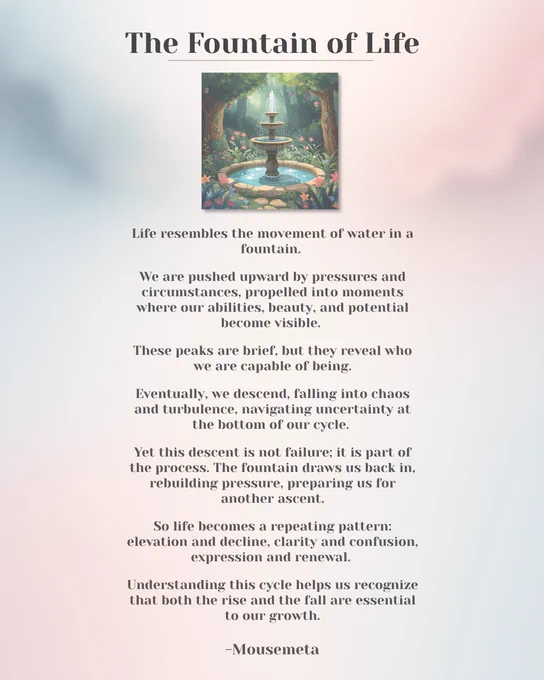 The Fountain of Life

Life resembles the movement of water in a fountain.

We are pushed upward by pressures and circumstances, propelled into moments where our abilities, beauty, and potential become visible.

These peaks are brief, but they reveal who we are capable of being.

Eventually, we descend, falling into chaos and turbulence, navigating uncertainty at the bottom of our cycle.

Yet this descent is not failure; it is part of the process. The fountain draws us back in, rebuilding pressure, preparing us for another ascent.

So life becomes a repeating pattern: elevation and decline, clarity and confusion, expression and renewal.

Understanding this cycle helps us recognize that both the rise and the fall are essential to our growth.

-Mousemeta